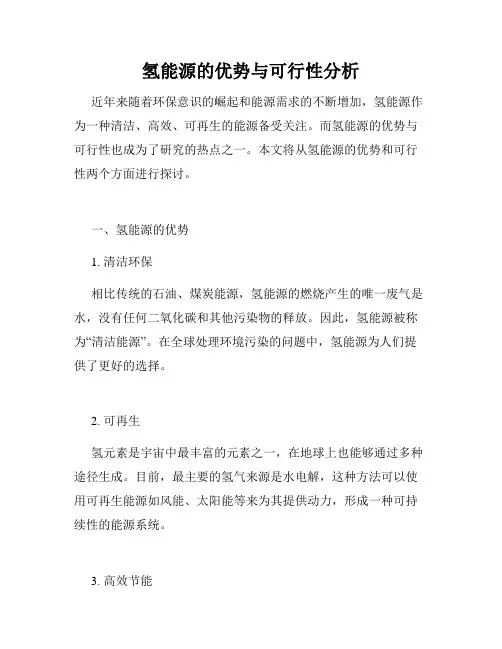 氢能源的优势与可行性分析

近年来随着环保意识的崛起和能源需求的不断增加，氢能源作为一种清洁、高效、可再生的能源备受关注。而氢能源的优势与可行性也成为了研究的热点之一。本文将从氢能源的优势和可行性两个方面进行探讨。

一、氢能源的优势

1. 清洁环保

相比传统的石油、煤炭能源，氢能源的燃烧产生的唯一废气是水，没有任何二氧化碳和其他污染物的释放。因此，氢能源被称为“清洁能源”。在全球处理环境污染的问题中，氢能源为人们提供了更好的选择。

2. 可再生

氢元素是宇宙中最丰富的元素之一，在地球上也能够通过多种途径生成。目前，最主要的氢气来源是水电解，这种方法可以使用可再生能源如风能、太阳能等来为其提供动力，形成一种可持续性的能源系统。

3. 高效节能